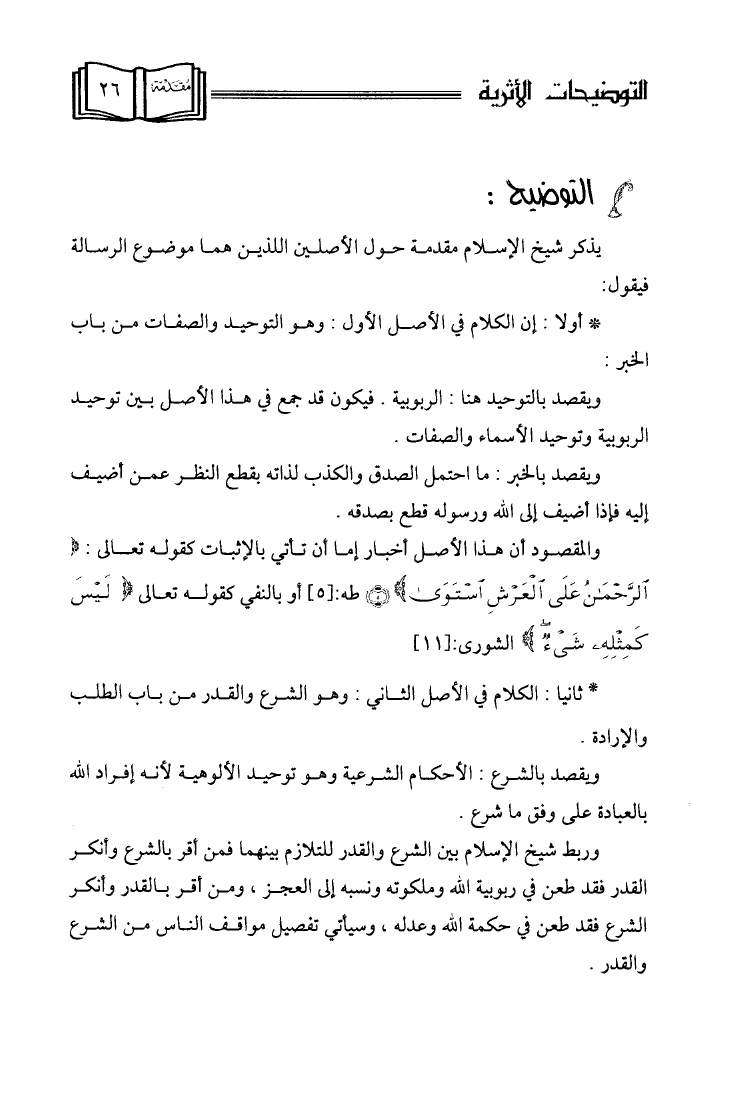 التوضيحات الأثرية

مقدمة ٢٦

التوضيح :

يذكر شيخ الإسلام مقدمة حول الأصلين اللذين هما موضوع الرسالة فيقول:

* أولا : إن الكلام في الأصل الأول : وهو التوحيد والصفات من باب الخبر :

ويقصد بالتوحيد هنا : الربوبية . فيكون قد جمع في هذا الأصل بين توحيد الربوبية وتوحيد الأسماء والصفات .

ويقصد بالخبر : ما احتمل الصدق والكذب لذاته بقطع النظر عمن أضيف إليه فإذا أضيف إلى الله ورسوله قطع بصدقه .

والمقصود أن هذا الأصل أخبار إما أن تأتي بالإثبات كقوله تعالى : ﴿ ٱلرَّحْمَٰنُ عَلَى ٱلْعَرْشِ ٱسْتَوَىٰ ﴾ طه:[٥] أو بالنفي كقوله تعالى ﴿ لَيْسَ كَمِثْلِهِۦ شَىْءٌ ﴾ الشورى:[١١]

* ثانيا : الكلام في الأصل الثاني : وهو الشرع والقدر من باب الطلب والإرادة .

ويقصد بالشرع : الأحكام الشرعية وهو توحيد الألوهية لأنه إفراد الله بالعبادة على وفق ما شرع .

وربط شيخ الإسلام بين الشرع والقدر للتلازم بينهما فمن أقر بالشرع وأنكر القدر فقد طعن في ربوبية الله وملكوته ونسبه إلى العجز ، ومن أقر بالقدر وأنكر الشرع فقد طعن في حكمة الله وعدله ، وسيأتي تفصيل مواقف الناس من الشرع والقدر .